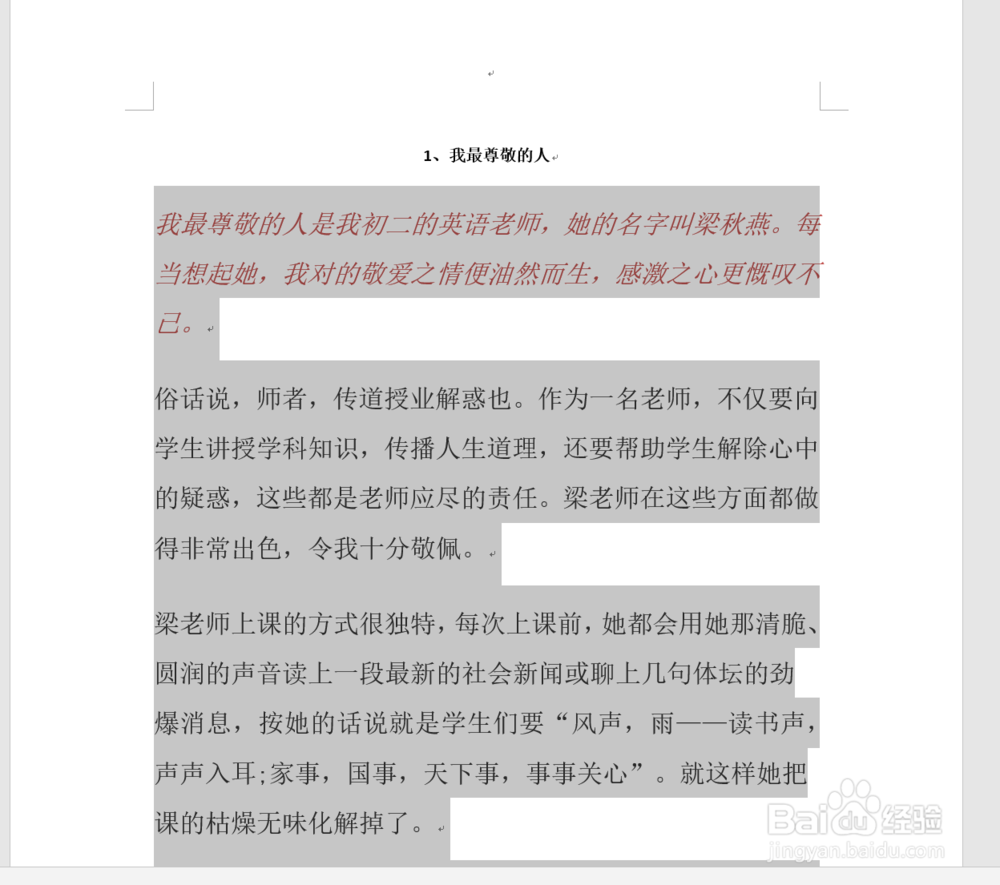 1、我最尊敬的人

我最尊敬的人是我初二的英语老师，她的名字叫梁秋燕。每当想起她，我对的敬爱之情便油然而生，感激之心更慨叹不已。

俗话说，师者，传道授业解惑也。作为一名老师，不仅要向学生讲授学科知识，传播人生道理，还要帮助学生解除心中的疑惑，这些都是老师应尽的责任。梁老师在这些方面都做得非常出色，令我十分敬佩。

梁老师上课的方式很独特，每次上课前，她都会用她那清脆、圆润的声音读上一段最新的社会新闻或聊上几句体坛的劲爆消息，按她的话说就是学生们要“风声，雨——读书声，声声入耳;家事，国事，天下事，事事关心”。就这样她把课的枯燥无味化解掉了。

Baidu经验
jingyan.baidu.com